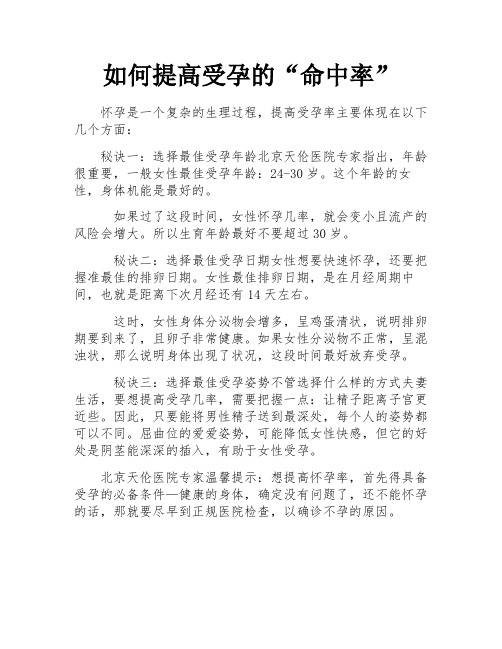 如何提高受孕的“命中率”

怀孕是一个复杂的生理过程，提高受孕率主要体现在以下几个方面：

秘诀一：选择最佳受孕年龄北京天伦医院专家指出，年龄很重要，一般女性最佳受孕年龄：24-30 岁。这个年龄的女性，身体机能是最好的。

如果过了这段时间，女性怀孕几率，就会变小且流产的风险会增大。所以生育年龄最好不要超过 30 岁。

秘诀二：选择最佳受孕日期女性想要快速怀孕，还要把握准最佳的排卵日期。女性最佳排卵日期，是在月经周期中间，也就是距离下次月经还有 14 天左右。

这时，女性身体分泌物会增多，呈鸡蛋清状，说明排卵期要到来了，且卵子非常健康。如果女性分泌物不正常，呈混浊状，那么说明身体出现了状况，这段时间最好放弃受孕。

秘诀三：选择最佳受孕姿势不管选择什么样的方式夫妻生活，要想提高受孕几率，需要把握一点：让精子距离子宫更近些。因此，只要能将男性精子送到最深处，每个人的姿势都可以不同。屈曲位的爱爱姿势，可能降低女性快感，但它的好处是阴茎能深深的插入，有助于女性受孕。

北京天伦医院专家温馨提示：想提高怀孕率，首先得具备受孕的必备条件—健康的身体，确定没有问题了，还不能怀孕的话，那就要尽早到正规医院检查，以确诊不孕的原因。